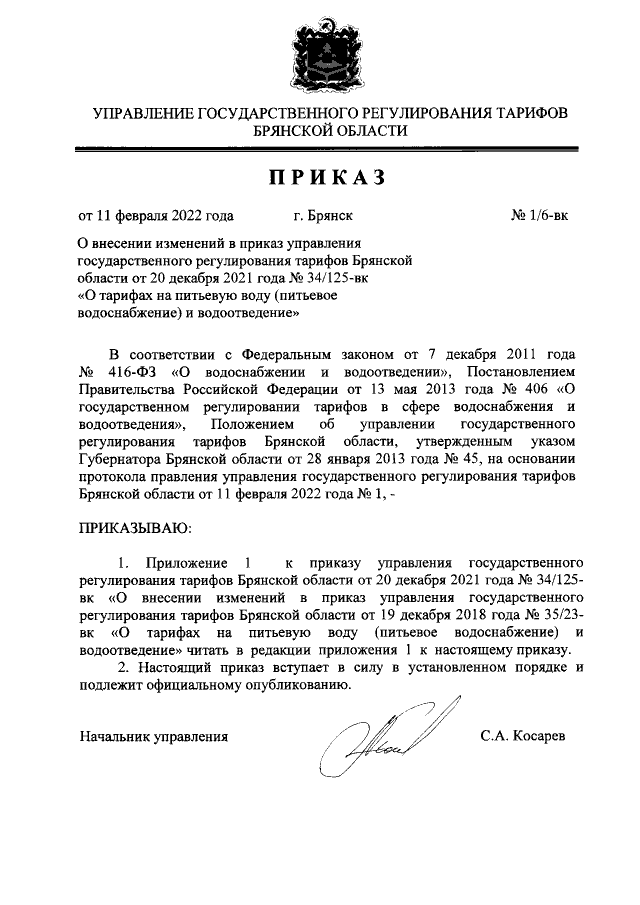 УПРАВЛЕНИЕ ГОСУДАРСТВЕННОГО РЕГУЛИРОВАНИЯ ТАРИФОВ БРЯНСКОЙ ОБЛАСТИ

ПРИКАЗ

от 11 февраля 2022 года г. Брянск № 1/6-вк

О внесении изменений в приказ управления государственного регулирования тарифов Брянской области от 20 декабря 2021 года № 34/125-вк «О тарифах на питьевую воду (питьевое водоснабжение) и водоотведение»

В соответствии с Федеральным законом от 7 декабря 2011 года № 416-ФЗ «О водоснабжении и водоотведении», Постановлением Правительства Российской Федерации от 13 мая 2013 года № 406 «О государственном регулировании тарифов в сфере водоснабжения и водоотведения», Положением об управлении государственного регулирования тарифов Брянской области, утвержденным указом Губернатора Брянской области от 28 января 2013 года № 45, на основании протокола правления управления государственного регулирования тарифов Брянской области от 11 февраля 2022 года № 1, -

ПРИКАЗЫВАЮ:

1. Приложение 1 к приказу управления государственного регулирования тарифов Брянской области от 20 декабря 2021 года № 34/125-вк «О внесении изменений в приказ управления государственного регулирования тарифов Брянской области от 19 декабря 2018 года № 35/23-вк «О тарифах на питьевую воду (питьевое водоснабжение) и водоотведение» читать в редакции приложения 1 к настоящему приказу.

2. Настоящий приказ вступает в силу в установленном порядке и подлежит официальному опубликованию.

Начальник управления С.А. Косарев